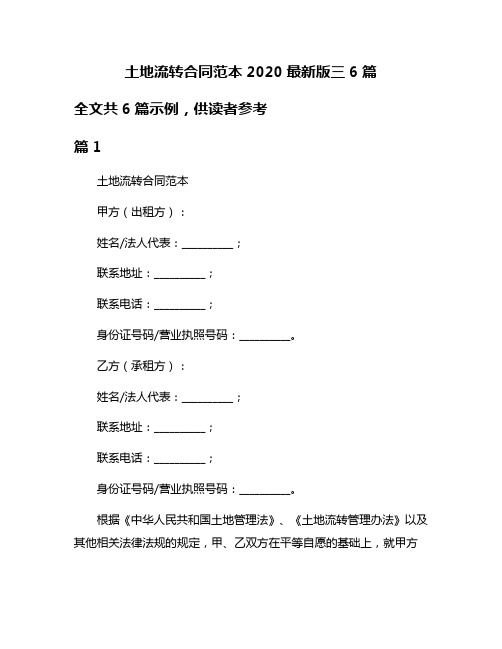 土地流转合同范本 2020 最新版三 6 篇

全文共 6 篇示例，供读者参考

篇 1

土地流转合同范本

甲方（出租方）：

姓名/法人代表：__________；

联系地址：__________；

联系电话：__________；

身份证号码/营业执照号码：__________。

乙方（承租方）：

姓名/法人代表：__________；

联系地址：__________；

联系电话：__________；

身份证号码/营业执照号码：__________。

根据《中华人民共和国土地管理法》、《土地流转管理办法》以及其他相关法律法规的规定，甲、乙双方在平等自愿的基础上，就甲方